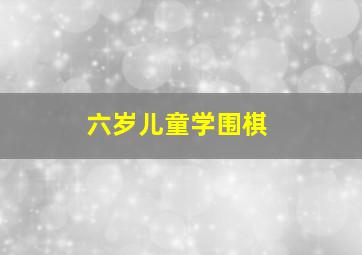 六岁儿童学围棋